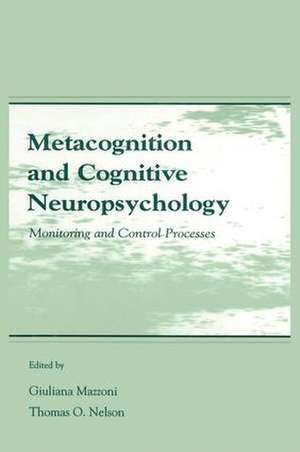 Metacognition and Cognitive Neuropsychology

Monitoring and Control Processes

Edited by

Giuliana Mazzoni
Thomas O. Nelson